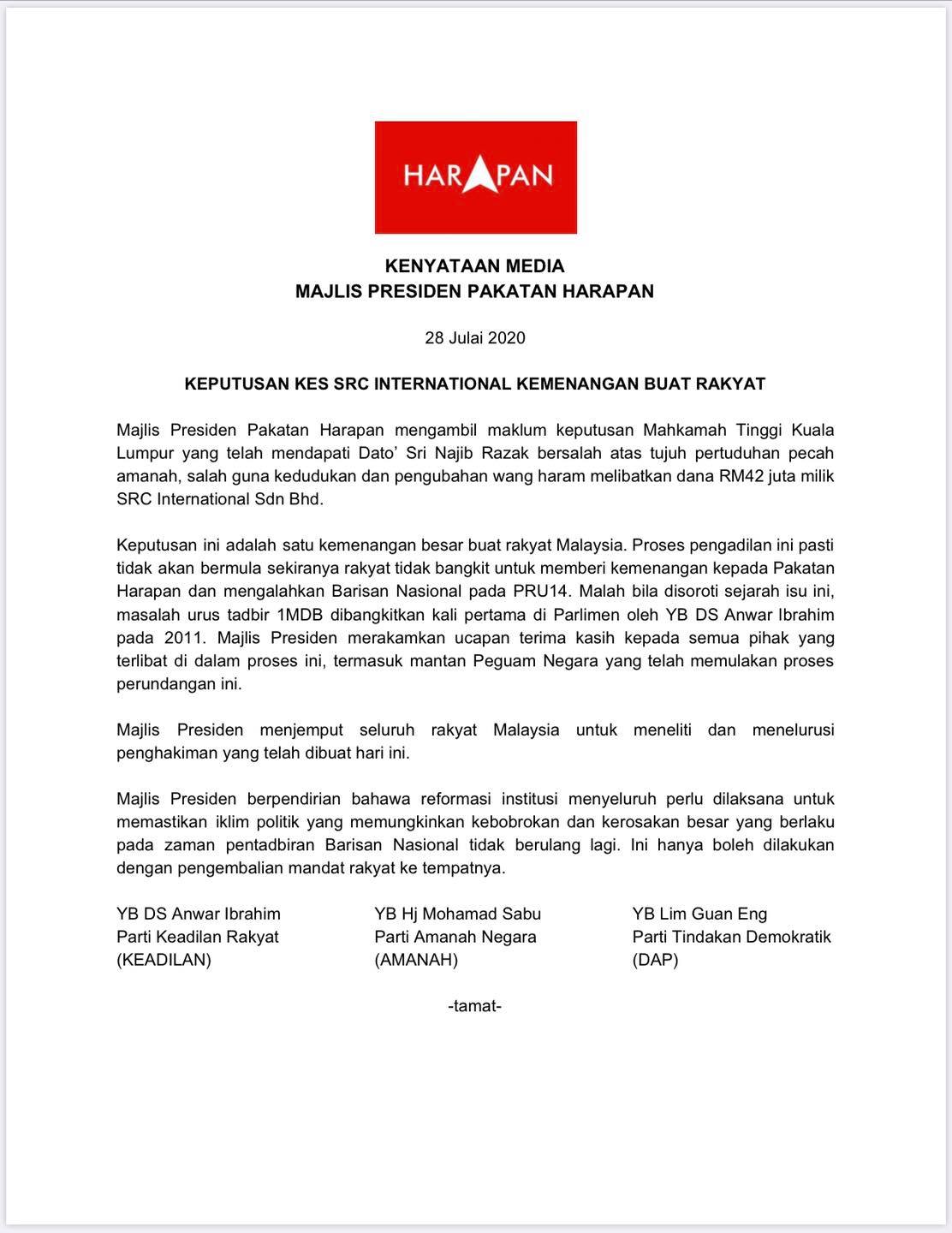 HARAPAN

KENYATAAN MEDIA
MAJLIS PRESIDEN PAKATAN HARAPAN

28 Julai 2020

KEPUTUSAN KES SRC INTERNATIONAL KEMENANGAN BUAT RAKYAT

Majlis Presiden Pakatan Harapan mengambil maklum keputusan Mahkamah Tinggi Kuala Lumpur yang telah mendapati Dato' Sri Najib Razak bersalah atas tujuh pertuduhan pecah amanah, salah guna kedudukan dan pengubahan wang haram melibatkan dana RM42 juta milik SRC International Sdn Bhd.

Keputusan ini adalah satu kemenangan besar buat rakyat Malaysia. Proses pengadilan ini pasti tidak akan bermula sekiranya rakyat tidak bangkit untuk memberi kemenangan kepada Pakatan Harapan dan mengalahkan Barisan Nasional pada PRU14. Malah bila disoroti sejarah isu ini, masalah urus tadbir 1MDB dibangkitkan kali pertama di Parlimen oleh YB DS Anwar Ibrahim pada 2011. Majlis Presiden merakamkan ucapan terima kasih kepada semua pihak yang terlibat di dalam proses ini, termasuk mantan Peguam Negara yang telah memulakan proses perundangan ini.

Majlis Presiden menjemput seluruh rakyat Malaysia untuk meneliti dan menelurusi penghakiman yang telah dibuat hari ini.

Majlis Presiden berpendirian bahawa reformasi institusi menyeluruh perlu dilaksana untuk memastikan iklim politik yang memungkinkan kebobrokan dan kerosakan besar yang berlaku pada zaman pentadbiran Barisan Nasional tidak berulang lagi. Ini hanya boleh dilakukan dengan pengembalian mandat rakyat ke tempatnya.

YB DS Anwar Ibrahim
Parti Keadilan Rakyat
(KEADILAN)

YB Hj Mohamad Sabu
Parti Amanah Negara
(AMANAH)

YB Lim Guan Eng
Parti Tindakan Demokratik
(DAP)

-tamat-